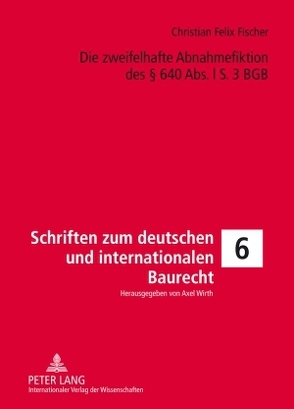 Christian Felix Fischer

Die zweifelhafte Abnahmefiktion des § 640 Abs. I S. 3 BGB

Schriften zum deutschen und internationalen Baurecht

6

Herausgegeben von Axel Wirth

PETER LANG
Internationaler Verlag der Wissenschaften